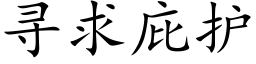 寻求庇护